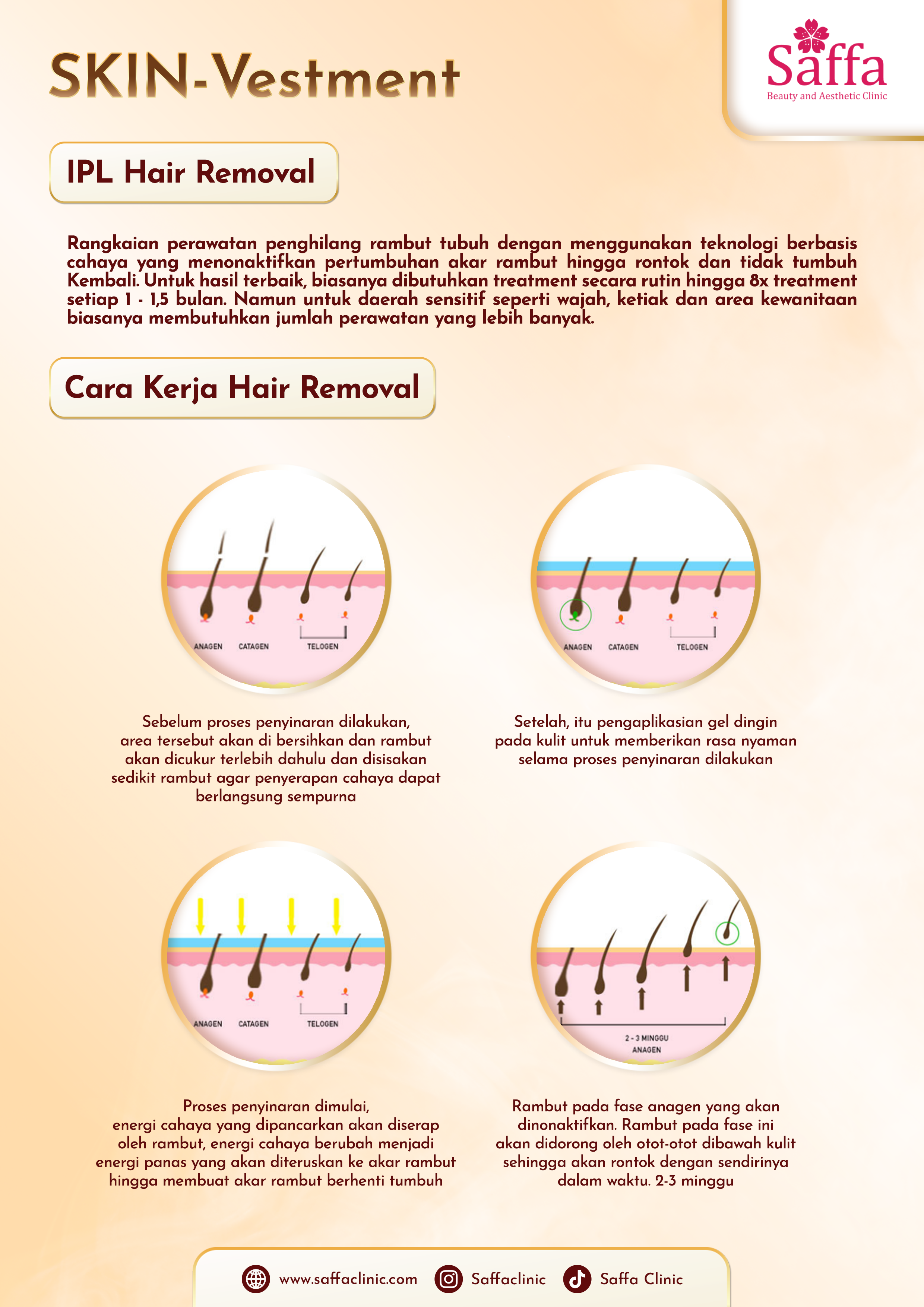 SKIN-Vestment

Saffa
Beauty and Aesthetic Clinic

IPL Hair Removal

Rangkaian perawatan penghilang rambut tubuh dengan menggunakan teknologi berbasis cahaya yang menonaktifkan pertumbuhan akar rambut hingga rontok dan tidak tumbuh Kembali. Untuk hasil terbaik, biasanya dibutuhkan treatment secara rutin hingga 8x treatment setiap 1 - 1,5 bulan. Namun untuk daerah sensitif seperti wajah, ketiak dan area kewanitaan biasanya membutuhkan jumlah perawatan yang lebih banyak.

Cara Kerja Hair Removal

ANAGEN CATAGEN TELOGEN

Sebelum proses penyinaran dilakukan, area tersebut akan di bersihkan dan rambut akan dicukur terlebih dahulu dan disisakan sedikit rambut agar penyerapan cahaya dapat berlangsung sempurna

ANAGEN CATAGEN TELOGEN

Setelah, itu pengaplikasian gel dingin pada kulit untuk memberikan rasa nyaman selama proses penyinaran dilakukan

ANAGEN CATAGEN TELOGEN

Proses penyinaran dimulai, energi cahaya yang dipancarkan akan diserap oleh rambut, energi cahaya berubah menjadi energi panas yang akan diteruskan ke akar rambut hingga membuat akar rambut berhenti tumbuh

2 - 3 MINGGU
ANAGEN

Rambut pada fase anagen yang akan dinonaktifkan. Rambut pada fase ini akan didorong oleh otot-otot dibawah kulit sehingga akan rontok dengan sendirinya dalam waktu. 2-3 minggu

www.saffaclinic.com Saffaclinic Saffa Clinic